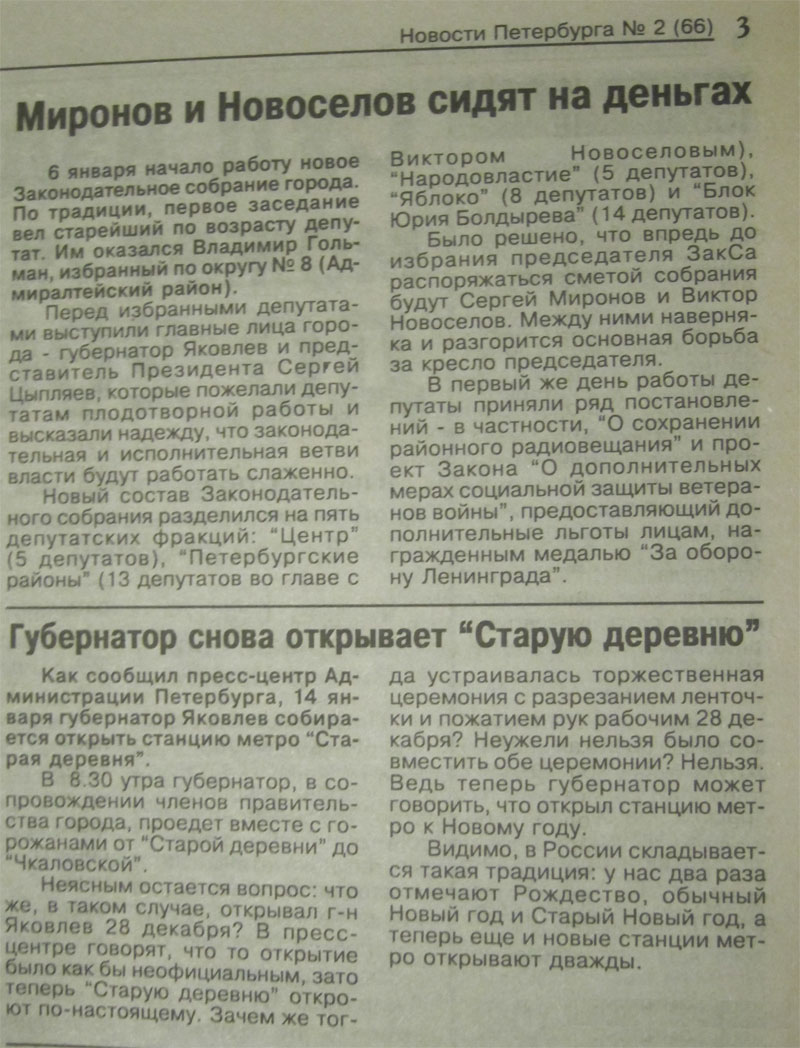 Новости Петербурга № 2 (66) 3

Миронов и Новоселов сидят на деньгах

6 января начало работу новое Законодательное собрание города. По традиции, первое заседание вел старейший по возрасту депутат. Им оказался Владимир Гольман, избранный по округу № 8 (Адмиралтейский район).

Перед избранными депутатами выступили главные лица города - губернатор Яковлев и представитель Президента Сергей Цыпляев, которые пожелали депутатам плодотворной работы и высказали надежду, что законодательная и исполнительная ветви власти будут работать слаженно.

Новый состав Законодательного собрания разделился на пять депутатских фракций: "Центр" (5 депутатов), "Петербургские районы" (13 депутатов во главе с Виктором Новоселовым), "Народовластие" (5 депутатов), "Яблоко" (8 депутатов) и "Блок Юрия Болдырева" (14 депутатов).

Было решено, что впредь до избрания председателя ЗакСа распоряжаться сметой собрания будут Сергей Миронов и Виктор Новоселов. Между ними наверняка и разгорится основная борьба за кресло председателя.

В первый же день работы депутаты приняли ряд постановлений - в частности, "О сохранении районного радиовещания" и проект Закона "О дополнительных мерах социальной защиты ветеранов войны", предоставляющий дополнительные льготы лицам, награжденным медалью "За оборону Ленинграда".

Губернатор снова открывает "Старую деревню"

Как сообщил пресс-центр Администрации Петербурга, 14 января губернатор Яковлев собирается открыть станцию метро "Старая деревня".

В 8.30 утра губернатор, в сопровождении членов правительства города, проедет вместе с горожанами от "Старой деревни" до "Чкаловской".

Неясным остается вопрос: что же, в таком случае, открывал г-н Яковлев 28 декабря? В пресс-центре говорят, что то открытие было как бы неофициальным, зато теперь "Старую деревню" откроют по-настоящему. Зачем же тогда устраивалась торжественная церемония с разрезанием ленточки и пожатием рук рабочим 28 декабря? Неужели нельзя было совместить обе церемонии? Нельзя. Ведь теперь губернатор может говорить, что открыл станцию метро к Новому году.

Видимо, в России складывается такая традиция: у нас два раза отмечают Рождество, обычный Новый год и Старый Новый год, а теперь еще и новые станции метро открывают дважды.